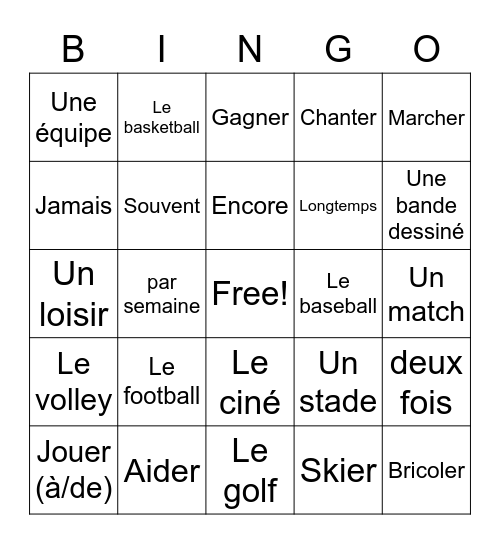 | B | I | N | G | O |
|---|---|---|---|---|
| Une équipe | Le basketball | Gagner | Chanter | Marcher |
| Jamais | Souvent | Encore | Longtemps | Une bande dessiné |
| Un loisir | par semaine | Free! | Le baseball | Un match |
| Le volley | Le football | Le ciné | Un stade | deux fois |
| Jouer (à/de) | Aider | Le golf | Skier | Bricoler |